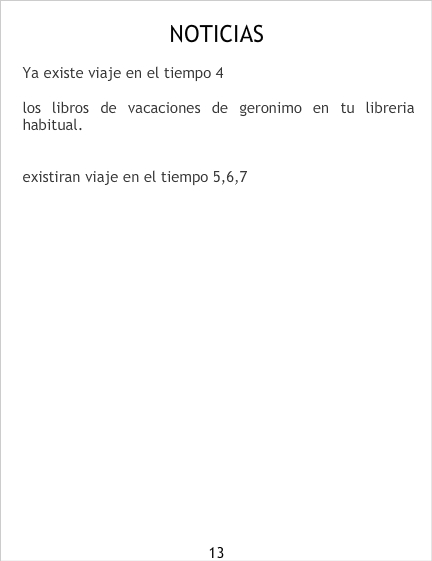 NOTICIAS

Ya existe viaje en el tiempo 4

los libros de vacaciones de geronimo en tu libreria habitual.

existiran viaje en el tiempo 5,6,7

13